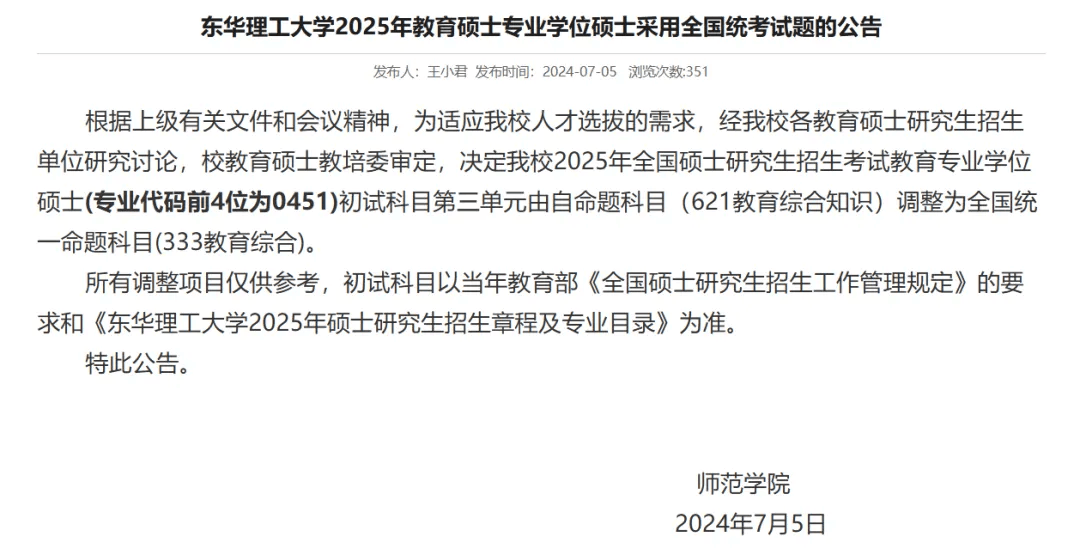 东华理工大学2025年教育硕士专业学位硕士采用全国统考试题的公告

发布人：王小君 发布时间：2024-07-05 浏览次数:351

根据上级有关文件和会议精神，为适应我校人才选拔的需求，经我校各教育硕士研究生招生单位研究讨论，校教育硕士教培委审定，决定我校2025年全国硕士研究生招生考试教育专业学位硕士(专业代码前4位为0451)初试科目第三单元由自命题科目（621教育综合知识）调整为全国统一命题科目(333教育综合)。

所有调整项目仅供参考，初试科目以当年教育部《全国硕士研究生招生工作管理规定》的要求和《东华理工大学2025年硕士研究生招生章程及专业目录》为准。

特此公告。

师范学院

2024年7月5日